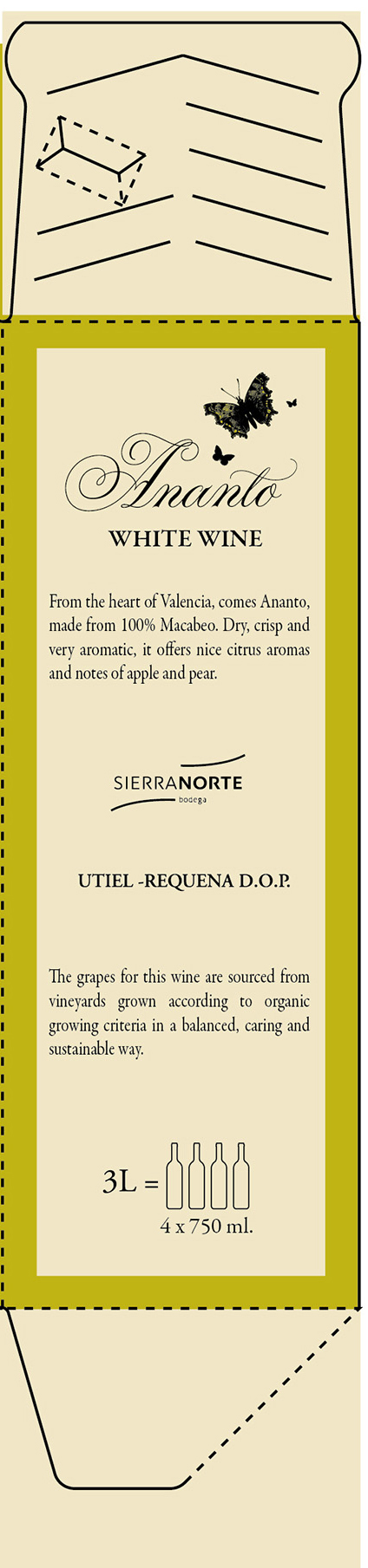 Ananto

WHITE WINE

From the heart of Valencia, comes Ananto, made from 100% Macabeo. Dry, crisp and very aromatic, it offers nice citrus aromas and notes of apple and pear.

SIERRANORTE
bodega

UTIEL -REQUENA D.O.P.

The grapes for this wine are sourced from vineyards grown according to organic growing criteria in a balanced, caring and sustainable way.

3L =
4 x 750 ml.